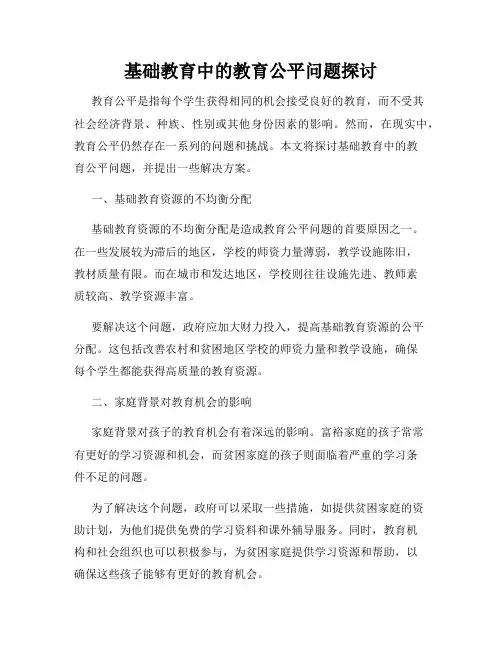 基础教育中的教育公平问题探讨

教育公平是指每个学生获得相同的机会接受良好的教育，而不受其社会经济背景、种族、性别或其他身份因素的影响。然而，在现实中，教育公平仍然存在一系列的问题和挑战。本文将探讨基础教育中的教育公平问题，并提出一些解决方案。

一、基础教育资源的不均衡分配

基础教育资源的不均衡分配是造成教育公平问题的首要原因之一。在一些发展较为滞后的地区，学校的师资力量薄弱，教学设施陈旧，教材质量有限。而在城市和发达地区，学校则往往设施先进、教师素质较高、教学资源丰富。

要解决这个问题，政府应加大财力投入，提高基础教育资源的公平分配。这包括改善农村和贫困地区学校的师资力量和教学设施，确保每个学生都能获得高质量的教育资源。

二、家庭背景对教育机会的影响

家庭背景对孩子的教育机会有着深远的影响。富裕家庭的孩子常常有更好的学习资源和机会，而贫困家庭的孩子则面临着严重的学习条件不足的问题。

为了解决这个问题，政府可以采取一些措施，如提供贫困家庭的资助计划，为他们提供免费的学习资料和课外辅导服务。同时，教育机构和社会组织也可以积极参与，为贫困家庭提供学习资源和帮助，以确保这些孩子能够有更好的教育机会。